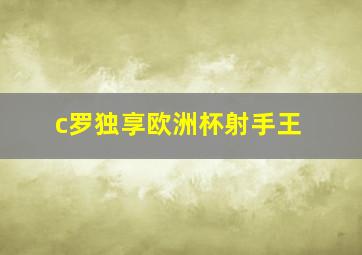 c罗独享欧洲杯射手王